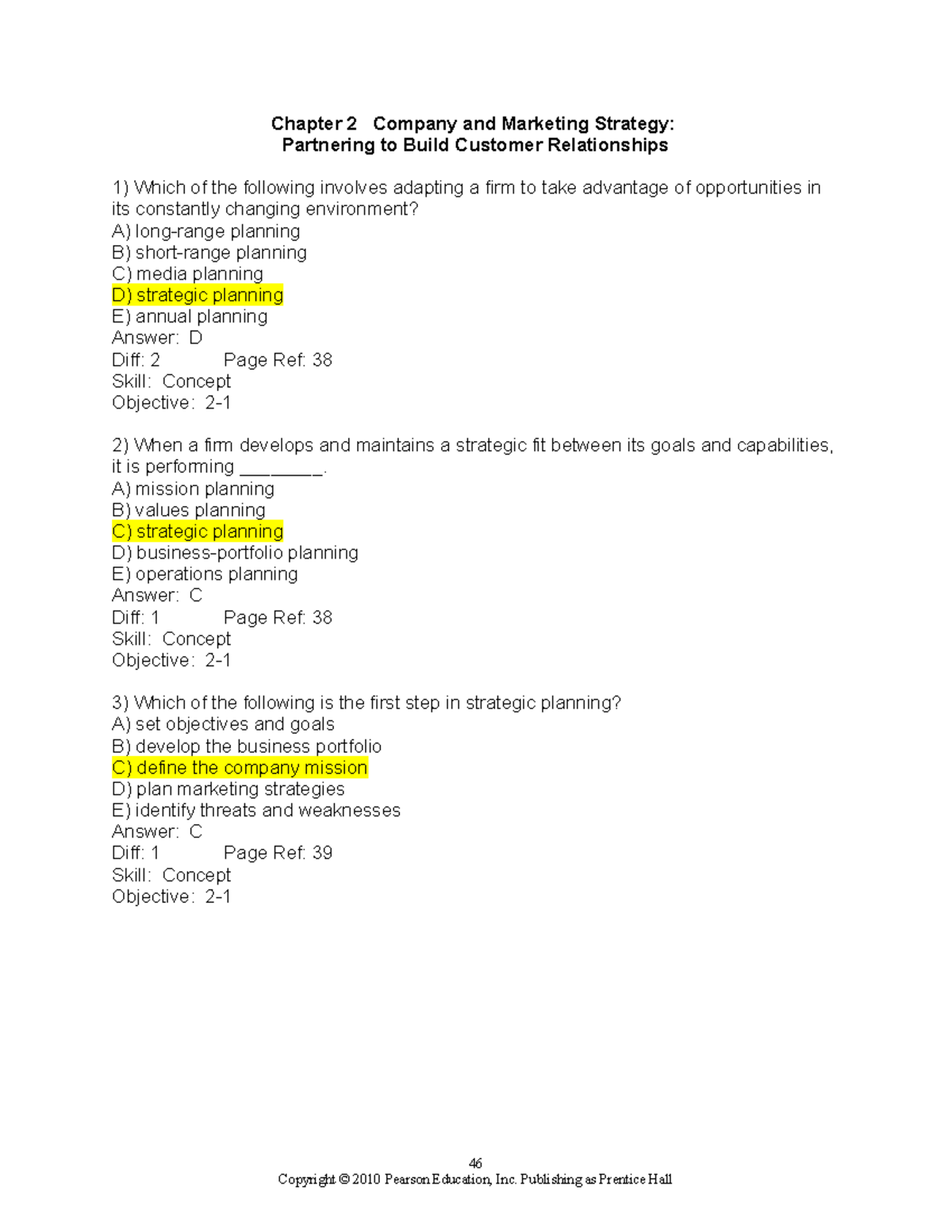 Chapter 2 Company and Marketing Strategy:
Partnering to Build Customer Relationships

1) Which of the following involves adapting a firm to take advantage of opportunities in its constantly changing environment?
A) long-range planning
B) short-range planning
C) media planning
D) strategic planning
E) annual planning
Answer: D
Diff: 2 Page Ref: 38
Skill: Concept
Objective: 2-1

2) When a firm develops and maintains a strategic fit between its goals and capabilities, it is performing ________.
A) mission planning
B) values planning
C) strategic planning
D) business-portfolio planning
E) operations planning
Answer: C
Diff: 1 Page Ref: 38
Skill: Concept
Objective: 2-1

3) Which of the following is the first step in strategic planning?
A) set objectives and goals
B) develop the business portfolio
C) define the company mission
D) plan marketing strategies
E) identify threats and weaknesses
Answer: C
Diff: 1 Page Ref: 39
Skill: Concept
Objective: 2-1

46
Copyright © 2010 Pearson Education, Inc. Publishing as Prentice Hall